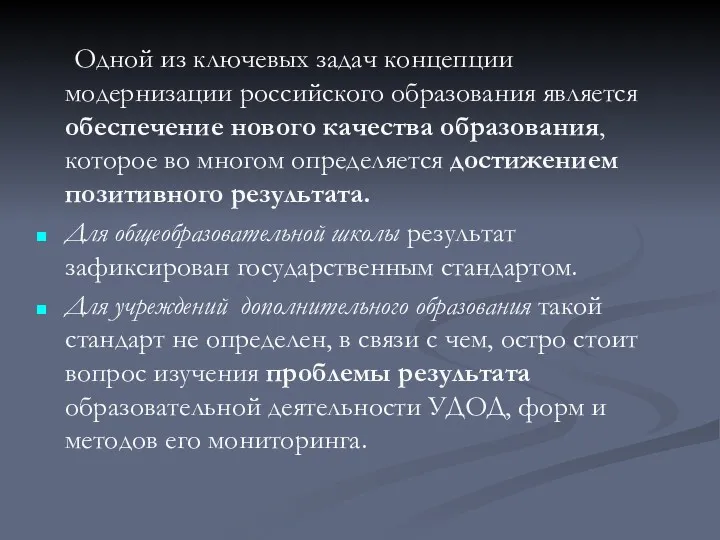 Одной из ключевых задач концепции модернизации российского образования является обеспечение нового качества образования, которое во многом определяется достижением позитивного результата.

Для общеобразовательной школы результат зафиксирован государственным стандартом.

Для учреждений дополнительного образования такой стандарт не определен, в связи с чем, остро стоит вопрос изучения проблемы результата образовательной деятельности УДОД, форм и методов его мониторинга.